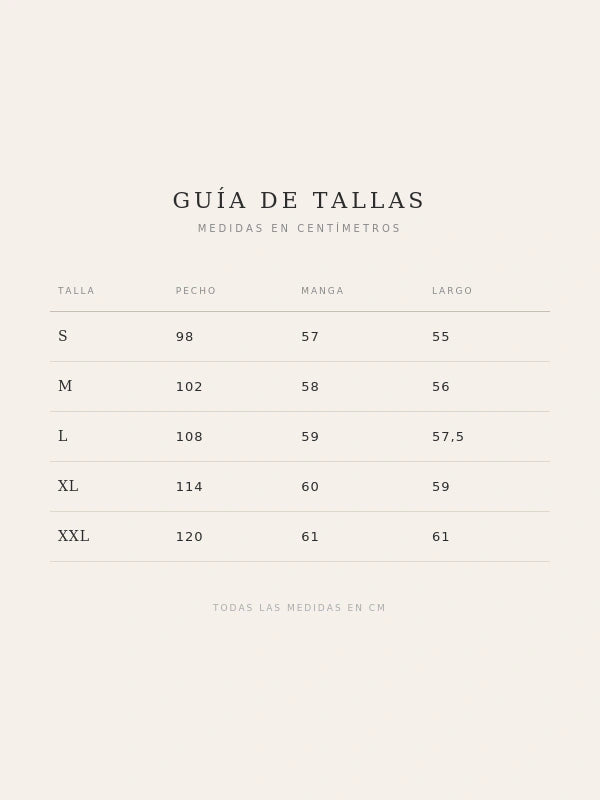 GUÍA DE TALLAS
MEDIDAS EN CENTÍMETROS

| TALLA | PECHO | MANGA | LARGO |
|---|---|---|---|
| S | 98 | 57 | 55 |
| M | 102 | 58 | 56 |
| L | 108 | 59 | 57,5 |
| XL | 114 | 60 | 59 |
| XXL | 120 | 61 | 61 |

TODAS LAS MEDIDAS EN CM